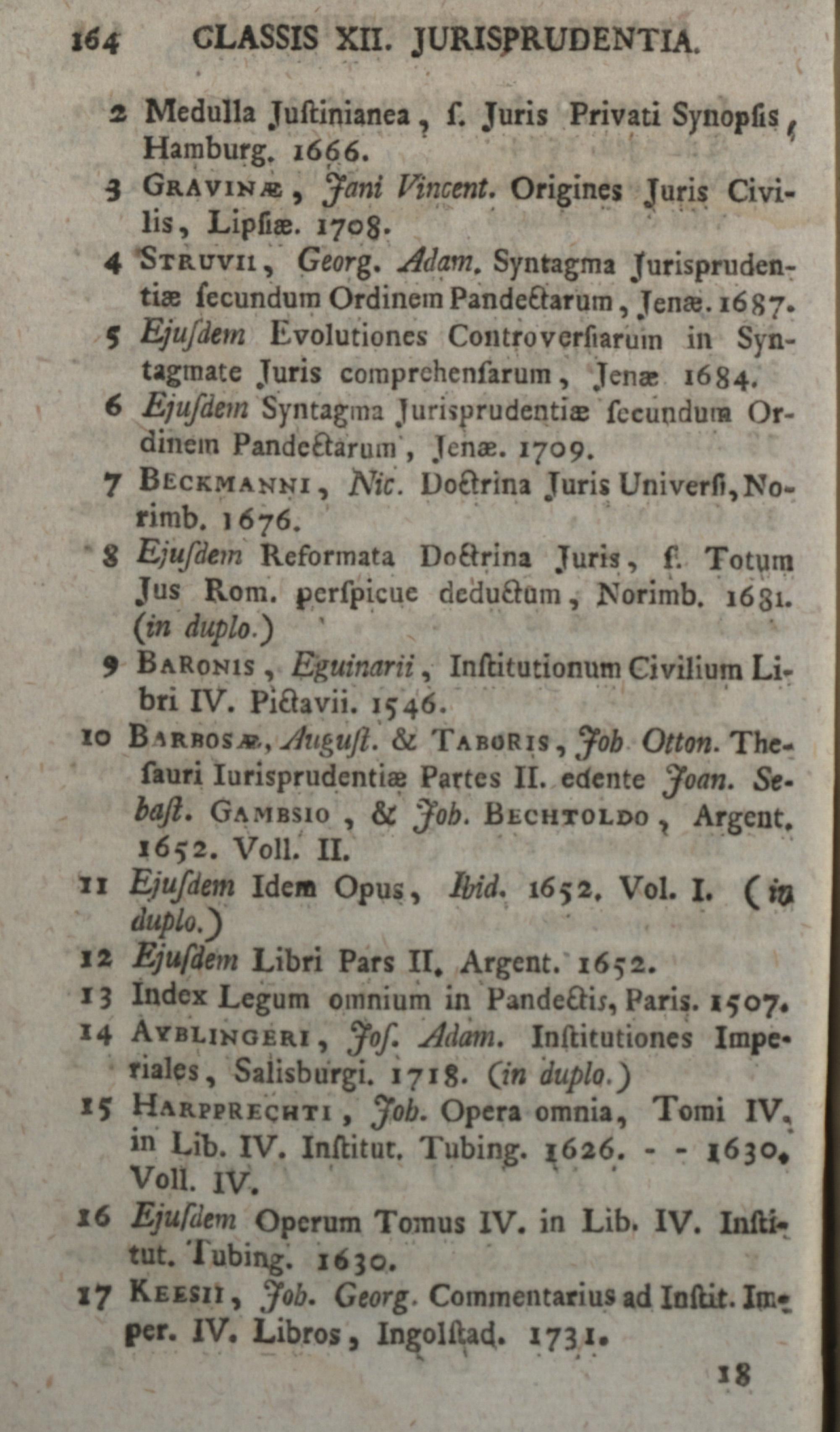 164 CLASSIS XII. JURISPRUDENTIA.

2 Medulla Juſtinianea, ſ. Juris Privati Synopſis, Hamburg. 1666.

3 GRAVINÆ, Jani Vincent. Origines Juris Civilis, Lipſiæ. 1708.

4 STRUVII, Georg. Adam. Syntagma Jurisprudentiæ ſecundum Ordinem Pandectarum, Jenæ. 1687.

5 Ejuſdem Evolutiones Controverſiarum in Syntagmate Juris comprehenſarum, Jenæ 1684.

6 Ejuſdem Syntagma Jurisprudentiæ ſecundum Ordinem Pandectarum, Jenæ. 1709.

7 BECKMANNI, Nic. Doctrina Juris Univerſi, Norimb. 1676.

8 Ejuſdem Reformata Doctrina Juris, ſ. Totum Jus Rom. perſpicue deductum, Norimb. 1681. (in duplo.)

9 BARONIS, Eguinarii, Inſtitutionum Civilium Libri IV. Pictavii. 1546.

10 BARBOSÆ, Auguſt. & TABORIS, Joh Otton. Theſauri Iurisprudentiæ Partes II. edente Joan. Sebaſt. GAMBSIO, & Joh. BECHTOLDO, Argent. 1652. Voll. II.

11 Ejuſdem Idem Opus, Ibid. 1652. Vol. I. (in duplo.)

12 Ejuſdem Libri Pars II. Argent. 1652.

13 Index Legum omnium in Pandectis, Paris. 1507.

14 AYBLINGERI, Joſ. Adam. Inſtitutiones Imperiales, Salisburgi. 1718. (in duplo.)

15 HARPPRECHTI, Joh. Opera omnia, Tomi IV. in Lib. IV. Inſtitut. Tubing. 1626. - - 1630. Voll. IV.

16 Ejuſdem Operum Tomus IV. in Lib. IV. Inſtitut. Tubing. 1630.

17 KEESII, Joh. Georg. Commentarius ad Inſtit. Imper. IV. Libros, Ingolſtad. 1731.

18